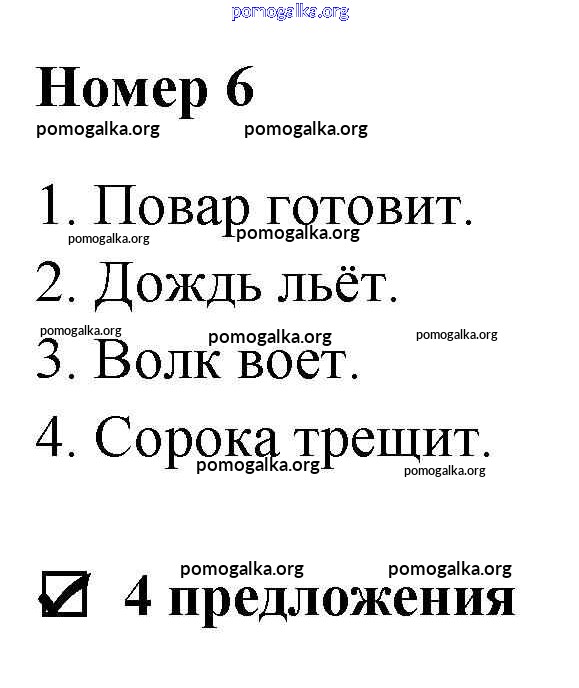 Номер 6

1. Повар готовит.

2. Дождь льёт.

3. Волк воет.

4. Сорока трещит.

☑ 4 предложения

pomogalka.org